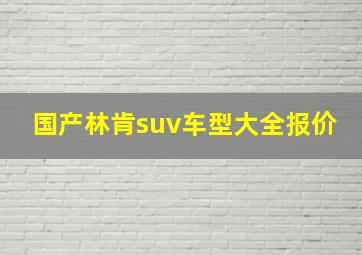 国产林肯suv车型大全报价